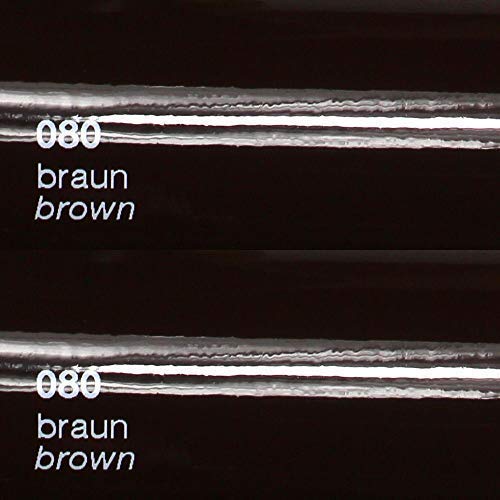 080
braun
brown

080
braun
brown